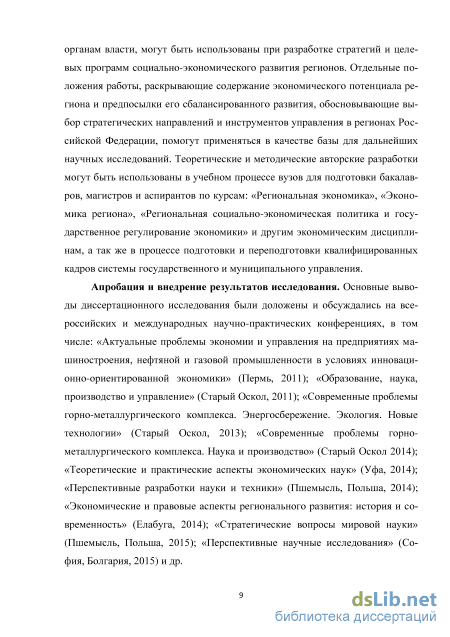 органам власти, могут быть использованы при разработке стратегий и целевых программ социально-экономического развития регионов. Отдельные положения работы, раскрывающие содержание экономического потенциала региона и предпосылки его сбалансированного развития, обосновывающие выбор стратегических направлений и инструментов управления в регионах Российской Федерации, помогут применяться в качестве базы для дальнейших научных исследований. Теоретические и методические авторские разработки могут быть использованы в учебном процессе вузов для подготовки бакалавров, магистров и аспирантов по курсам: «Региональная экономика», «Экономика региона», «Региональная социально-экономическая политика и государственное регулирование экономики» и другим экономическим дисциплинам, а так же в процессе подготовки и переподготовки квалифицированных кадров системы государственного и муниципального управления.

Апробация и внедрение результатов исследования. Основные выводы диссертационного исследования были доложены и обсуждались на всероссийских и международных научно-практических конференциях, в том числе: «Актуальные проблемы экономии и управления на предприятиях машиностроения, нефтяной и газовой промышленности в условиях инновационно-ориентированной экономики» (Пермь, 2011); «Образование, наука, производство и управление» (Старый Оскол, 2011); «Современные проблемы горно-металлургического комплекса. Энергосбережение. Экология. Новые технологии» (Старый Оскол, 2013); «Современные проблемы горно-металлургического комплекса. Наука и производство» (Старый Оскол 2014); «Теоретические и практические аспекты экономических наук» (Уфа, 2014); «Перспективные разработки науки и техники» (Пшемысль, Польша, 2014); «Экономические и правовые аспекты регионального развития: история и современность» (Елабуга, 2014); «Стратегические вопросы мировой науки» (Пшемысль, Польша, 2015); «Перспективные научные исследования» (София, Болгария, 2015) и др.

9

dsLib.net
библиотека диссертаций